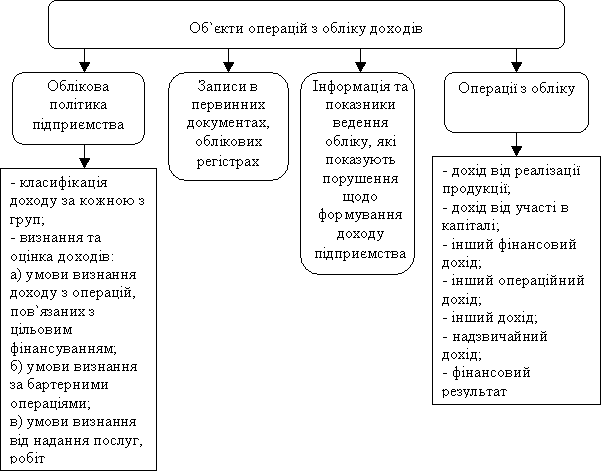 Об`єкти операцій з обліку доходів

Облікова політика підприємства

- класифікація доходу за кожною з груп;
- визнання та оцінка доходів:
а) умови визнання доходу з операцій, пов`язаних з цільовим фінансуванням;
б) умови визнання за бартерними операціями;
в) умови визнання від надання послуг, робіт

Записи в первинних документах, облікових регістрах

Інформація та показники ведення обліку, які показують порушення щодо формування доходу підприємства

Операції з обліку

- дохід від реалізації продукції;
- дохід від участі в капіталі;
- інший фінансовий дохід;
- інший операційний дохід;
- інший дохід;
- надзвичайний дохід;
- фінансовий результат